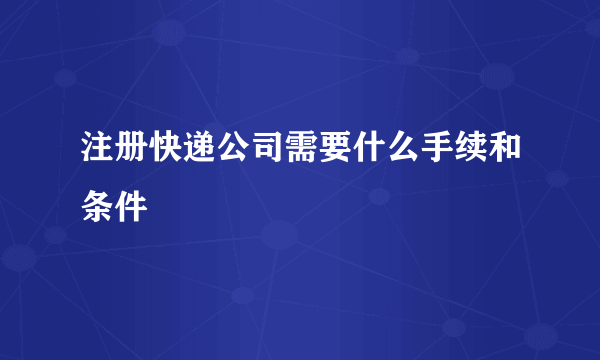 注册快递公司需要什么手续和条件